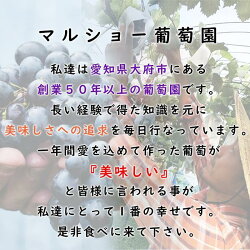 マルショー葡萄園

私達は愛知県大府市にある
創業５０年以上の葡萄園です。
長い経験で得た知識を元に
美味しさへの追求を毎日行なっています。
一年間愛を込めて作った葡萄が
『美味しい』
と皆様に言われる事が
私達にとって１番の幸せです。
是非食べに来て下さい。